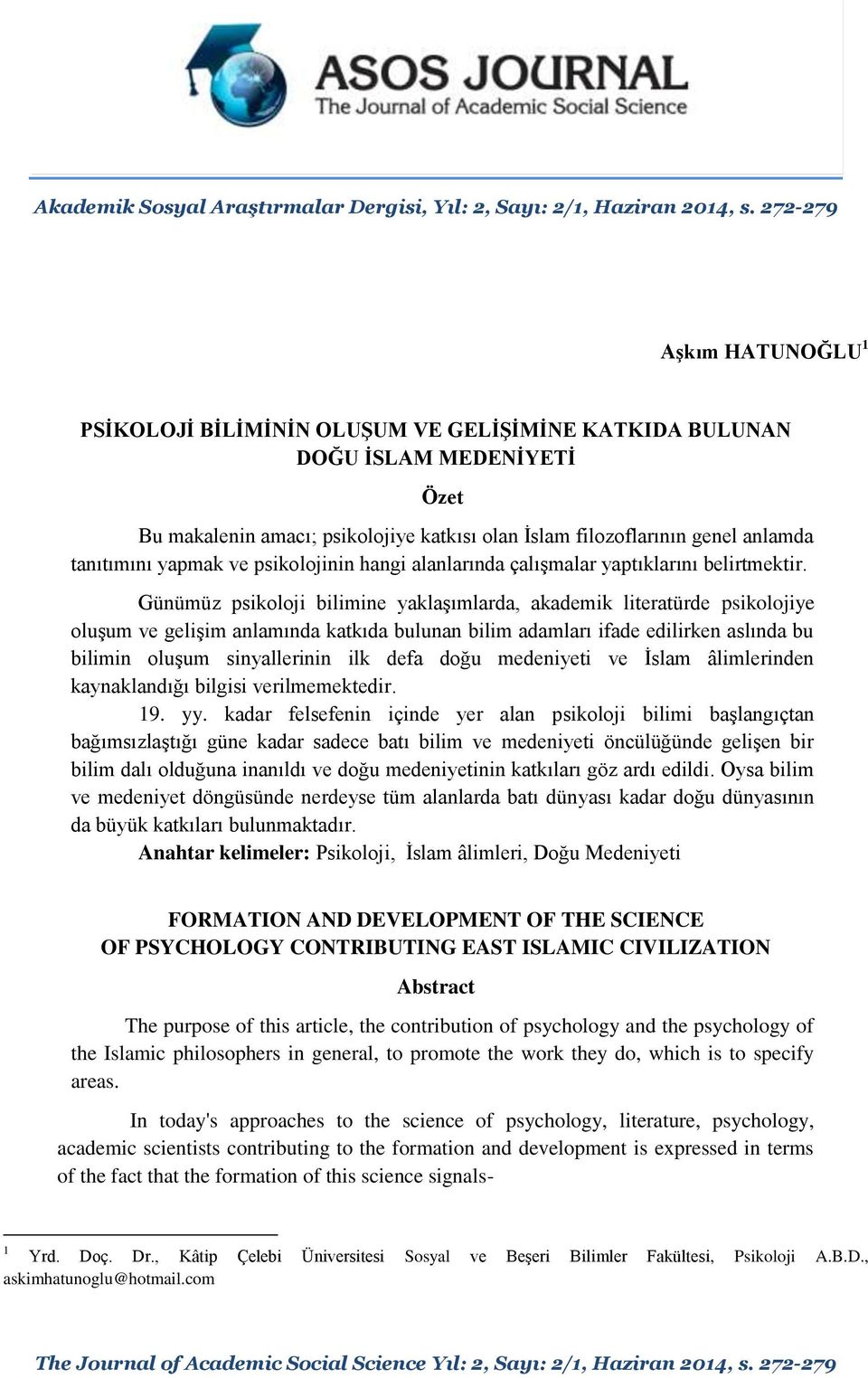 ASOS JOURNAL
The Journal of Academic Social Science

Akademik Sosyal Araştırmalar Dergisi, Yıl: 2, Sayı: 2/1, Haziran 2014, s. 272-279

Aşkım HATUNOĞLU$^1$

PSİKOLOJİ BİLİMİNİN OLUŞUM VE GELİŞİMİNE KATKIDA BULUNAN DOĞU İSLAM MEDENİYETİ

Özet

Bu makalenin amacı; psikolojiye katkısı olan İslam filozoflarının genel anlamda tanıtımını yapmak ve psikolojinin hangi alanlarında çalışmalar yaptıklarını belirtmektir.

Günümüz psikoloji bilimine yaklaşımlarda, akademik literatürde psikolojiye oluşum ve gelişim anlamında katkıda bulunan bilim adamları ifade edilirken aslında bu bilimin oluşum sinyallerinin ilk defa doğu medeniyeti ve İslam âlimlerinden kaynaklandığı bilgisi verilmemektedir.

19. yy. kadar felsefenin içinde yer alan psikoloji bilimi başlangıçtan bağımsızlaştığı güne kadar sadece batı bilim ve medeniyeti öncülüğünde gelişen bir bilim dalı olduğuna inanıldı ve doğu medeniyetinin katkıları göz ardı edildi. Oysa bilim ve medeniyet döngüsünde nerdeyse tüm alanlarda batı dünyası kadar doğu dünyasının da büyük katkıları bulunmaktadır.

Anahtar kelimeler: Psikoloji, İslam âlimleri, Doğu Medeniyeti

FORMATION AND DEVELOPMENT OF THE SCIENCE OF PSYCHOLOGY CONTRIBUTING EAST ISLAMIC CIVILIZATION

Abstract

The purpose of this article, the contribution of psychology and the psychology of the Islamic philosophers in general, to promote the work they do, which is to specify areas.

In today's approaches to the science of psychology, literature, psychology, academic scientists contributing to the formation and development is expressed in terms of the fact that the formation of this science signals-

$^1$ Yrd. Doç. Dr., Kâtip Çelebi Üniversitesi Sosyal ve Beşeri Bilimler Fakültesi, Psikoloji A.B.D., askimhatunoglu@hotmail.com

The Journal of Academic Social Science Yıl: 2, Sayı: 2/1, Haziran 2014, s. 272-279